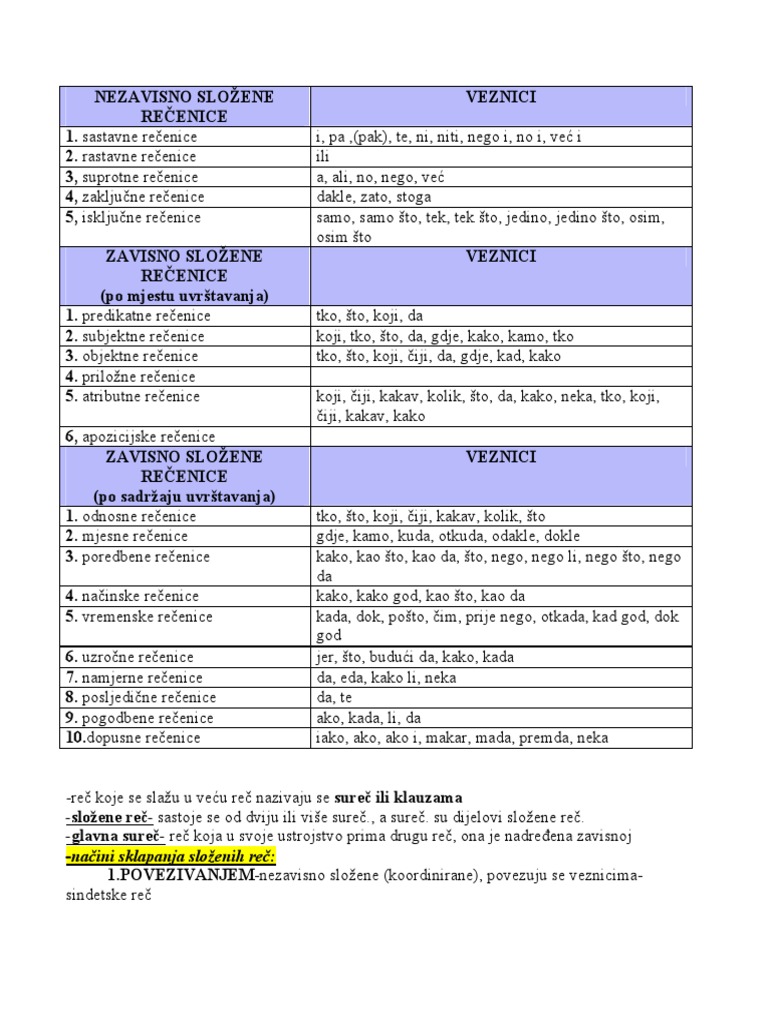 | NEZAVISNO SLOŽENE REČENICE | VEZNICI |
|---|---|
| 1. sastavne rečenice | i, pa ,(pak), te, ni, niti, nego i, no i, već i |
| 2. rastavne rečenice | ili |
| 3, suprotne rečenice | a, ali, no, nego, već |
| 4, zaključne rečenice | dakle, zato, stoga |
| 5, isključne rečenice | samo, samo što, tek, tek što, jedino, jedino što, osim, osim što |
| ZAVISNO SLOŽENE REČENICE (po mjestu uvrštavanja) | VEZNICI |
| 1. predikatne rečenice | tko, što, koji, da |
| 2. subjektne rečenice | koji, tko, što, da, gdje, kako, kamo, tko |
| 3. objektne rečenice | tko, što, koji, čiji, da, gdje, kad, kako |
| 4. priložne rečenice | |
| 5. atributne rečenice | koji, čiji, kakav, kolik, što, da, kako, neka, tko, koji, čiji, kakav, kako |
| 6, apozicijske rečenice | |
| ZAVISNO SLOŽENE REČENICE (po sadržaju uvrštavanja) | VEZNICI |
| 1. odnosne rečenice | tko, što, koji, čiji, kakav, kolik, što |
| 2. mjesne rečenice | gdje, kamo, kuda, otkuda, odakle, dokle |
| 3. poredbene rečenice | kako, kao što, kao da, što, nego, nego li, nego što, nego da |
| 4. načinske rečenice | kako, kako god, kao što, kao da |
| 5. vremenske rečenice | kada, dok, pošto, čim, prije nego, otkada, kad god, dok god |
| 6. uzročne rečenice | jer, što, budući da, kako, kada |
| 7. namjerne rečenice | da, eda, kako li, neka |
| 8. posljedične rečenice | da, te |
| 9. pogodbene rečenice | ako, kada, li, da |
| 10.dopusne rečenice | iako, ako, ako i, makar, mada, premda, neka |

-reč koje se slažu u veću reč nazivaju se sureč ili klauzama
-složene reč- sastoje se od dviju ili više sureč., a sureč. su dijelovi složene reč.
-glavna sureč- reč koja u svoje ustrojstvo prima drugu reč, ona je nadređena zavisnoj
-načini sklapanja složenih reč:
1.POVEZIVANJEM-nezavisno složene (koordinirane), povezuju se veznicima-sindetske reč